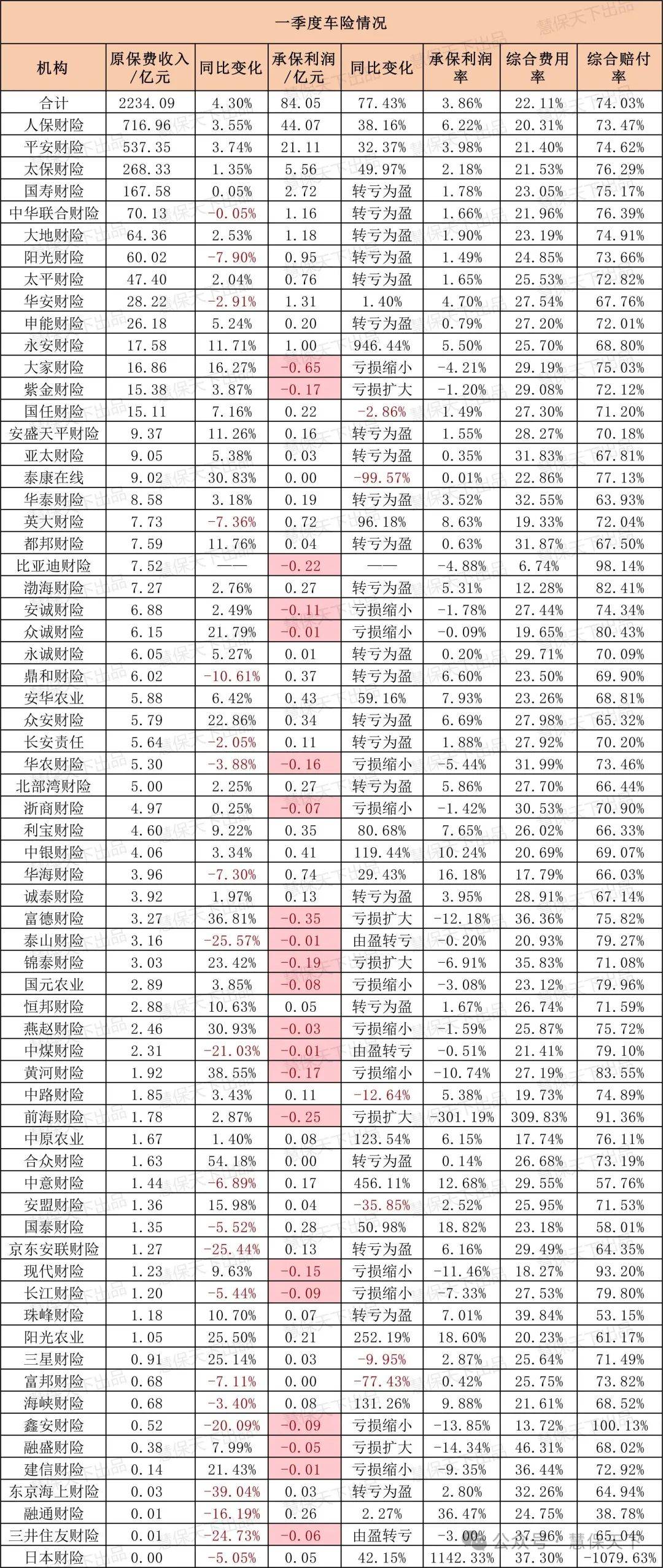 一季度车险情况

| 机构 | 原保费收入/亿元 | 同比变化 | 承保利润/亿元 | 同比变化 | 承保利润率 | 综合费用率 | 综合赔付率 |
|---|---|---|---|---|---|---|---|
| 合计 | 2234.09 | 4.30% | 84.05 | 77.43% | 3.86% | 22.11% | 74.03% |
| 人保财险 | 716.96 | 3.55% | 44.07 | 38.16% | 6.22% | 20.31% | 73.47% |
| 平安财险 | 537.35 | 3.74% | 21.11 | 32.37% | 3.98% | 21.40% | 74.62% |
| 太保财险 | 268.33 | 1.35% | 5.56 | 49.97% | 2.18% | 21.53% | 76.29% |
| 国寿财险 | 167.58 | 0.05% | 2.72 | 转亏为盈 | 1.78% | 23.05% | 75.17% |
| 中华联合财险 | 70.13 | -0.05% | 1.16 | 转亏为盈 | 1.66% | 21.96% | 76.39% |
| 大地财险 | 64.36 | 2.53% | 1.18 | 转亏为盈 | 1.90% | 23.19% | 74.91% |
| 阳光财险 | 60.02 | -7.90% | 0.95 | 转亏为盈 | 1.49% | 24.85% | 73.66% |
| 太平财险 | 47.40 | 2.04% | 0.76 | 转亏为盈 | 1.65% | 25.53% | 72.82% |
| 华安财险 | 28.22 | -2.91% | 1.31 | 1.40% | 4.70% | 27.54% | 67.76% |
| 申能财险 | 26.18 | 5.24% | 0.20 | 转亏为盈 | 0.79% | 27.20% | 72.01% |
| 永安财险 | 17.58 | 11.71% | 1.00 | 946.44% | 5.50% | 25.70% | 68.80% |
| 大家财险 | 16.86 | 16.27% | -0.65 | 亏损缩小 | -4.21% | 29.19% | 75.03% |
| 紫金财险 | 15.38 | 3.87% | -0.17 | 亏损扩大 | -1.20% | 29.08% | 72.12% |
| 国任财险 | 15.11 | 7.16% | 0.22 | -2.86% | 1.49% | 27.30% | 71.20% |
| 安盛天平财险 | 9.37 | 11.26% | 0.16 | 转亏为盈 | 1.55% | 28.27% | 70.18% |
| 亚太财险 | 9.05 | 5.38% | 0.03 | 转亏为盈 | 0.35% | 31.83% | 67.81% |
| 泰康在线 | 9.02 | 30.83% | 0.00 | -99.57% | 0.01% | 22.86% | 77.13% |
| 华泰财险 | 8.58 | 3.18% | 0.19 | 转亏为盈 | 3.52% | 32.55% | 63.93% |
| 英大财险 | 7.73 | -7.36% | 0.72 | 96.18% | 8.63% | 19.33% | 72.04% |
| 都邦财险 | 7.59 | 11.76% | 0.04 | 转亏为盈 | 0.63% | 31.87% | 67.50% |
| 比亚迪财险 | 7.52 | —— | -0.22 | —— | -4.88% | 6.74% | 98.14% |
| 渤海财险 | 7.27 | 2.76% | 0.27 | 转亏为盈 | 5.31% | 12.28% | 82.41% |
| 安诚财险 | 6.88 | 2.49% | -0.11 | 亏损缩小 | -1.78% | 27.44% | 74.34% |
| 众诚财险 | 6.15 | 21.79% | -0.01 | 亏损缩小 | -0.09% | 19.65% | 80.43% |
| 永诚财险 | 6.05 | 5.27% | 0.01 | 转亏为盈 | 0.20% | 29.71% | 70.09% |
| 鼎和财险 | 6.02 | -10.61% | 0.37 | 转亏为盈 | 6.60% | 23.50% | 69.90% |
| 安华农业 | 5.88 | 6.42% | 0.43 | 59.16% | 7.93% | 23.26% | 68.81% |
| 众安财险 | 5.79 | 22.86% | 0.34 | 转亏为盈 | 6.69% | 27.98% | 65.32% |
| 长安责任 | 5.64 | -2.05% | 0.11 | 转亏为盈 | 1.88% | 27.92% | 70.20% |
| 华农财险 | 5.30 | -3.88% | -0.16 | 亏损缩小 | -5.44% | 31.99% | 73.46% |
| 北部湾财险 | 5.00 | 2.25% | 0.27 | 转亏为盈 | 5.86% | 27.70% | 66.44% |
| 浙商财险 | 4.97 | 0.25% | -0.07 | 亏损缩小 | -1.42% | 30.53% | 70.90% |
| 利宝财险 | 4.60 | 9.22% | 0.35 | 80.68% | 7.65% | 26.02% | 66.33% |
| 中银财险 | 4.06 | 3.34% | 0.41 | 119.44% | 10.24% | 20.69% | 69.07% |
| 华海财险 | 3.96 | -7.30% | 0.74 | 29.43% | 16.18% | 17.79% | 66.03% |
| 诚泰财险 | 3.92 | 1.97% | 0.13 | 转亏为盈 | 3.95% | 28.91% | 67.14% |
| 富德财险 | 3.27 | 36.81% | -0.35 | 亏损扩大 | -12.18% | 36.36% | 75.82% |
| 泰山财险 | 3.16 | -25.57% | -0.01 | 由盈转亏 | -0.20% | 20.93% | 79.27% |
| 锦泰财险 | 3.03 | 23.42% | -0.19 | 亏损扩大 | -6.91% | 35.83% | 71.08% |
| 国元农业 | 2.89 | 3.85% | -0.08 | 亏损缩小 | -3.08% | 23.12% | 79.96% |
| 恒邦财险 | 2.88 | 10.63% | 0.05 | 转亏为盈 | 1.67% | 26.74% | 71.59% |
| 燕赵财险 | 2.46 | 30.93% | -0.03 | 亏损缩小 | -1.59% | 25.87% | 75.72% |
| 中煤财险 | 2.31 | -21.03% | -0.01 | 由盈转亏 | -0.51% | 21.41% | 79.10% |
| 黄河财险 | 1.92 | 38.55% | -0.17 | 亏损缩小 | -10.74% | 27.19% | 83.55% |
| 中路财险 | 1.85 | 3.43% | 0.11 | -12.64% | 5.38% | 19.73% | 74.89% |
| 前海财险 | 1.78 | 2.87% | -0.25 | 亏损扩大 | -301.19% | 309.83% | 91.36% |
| 中原农业 | 1.67 | 1.40% | 0.08 | 123.54% | 6.15% | 17.74% | 76.11% |
| 合众财险 | 1.63 | 54.18% | 0.00 | 转亏为盈 | 0.14% | 26.68% | 73.19% |
| 中意财险 | 1.44 | -6.89% | 0.17 | 456.11% | 12.68% | 29.55% | 57.76% |
| 安盟财险 | 1.36 | 15.98% | 0.04 | -35.85% | 2.52% | 25.95% | 71.53% |
| 国泰财险 | 1.35 | -5.52% | 0.28 | 50.98% | 18.82% | 23.18% | 58.01% |
| 京东安联财险 | 1.27 | -25.44% | 0.13 | 转亏为盈 | 6.16% | 29.49% | 64.35% |
| 现代财险 | 1.23 | 9.63% | -0.15 | 亏损缩小 | -11.46% | 18.27% | 93.20% |
| 长江财险 | 1.20 | -5.44% | -0.09 | 亏损缩小 | -7.33% | 27.53% | 79.80% |
| 珠峰财险 | 1.18 | 10.70% | 0.07 | 转亏为盈 | 7.01% | 39.84% | 53.15% |
| 阳光农业 | 1.05 | 25.50% | 0.21 | 252.19% | 18.60% | 20.23% | 61.17% |
| 三星财险 | 0.91 | 25.14% | 0.03 | -9.95% | 2.87% | 25.64% | 71.49% |
| 富邦财险 | 0.68 | -7.11% | 0.00 | -77.43% | 0.42% | 25.75% | 73.82% |
| 海峡财险 | 0.68 | -3.40% | 0.08 | 131.26% | 9.88% | 21.61% | 68.52% |
| 鑫安财险 | 0.52 | -20.09% | -0.09 | 亏损缩小 | -13.85% | 13.72% | 100.13% |
| 融盛财险 | 0.38 | 7.99% | -0.05 | 亏损扩大 | -14.34% | 46.31% | 68.02% |
| 建信财险 | 0.14 | 21.43% | -0.01 | 亏损缩小 | -9.35% | 36.44% | 72.92% |
| 东京海上财险 | 0.03 | -39.04% | 0.03 | 转亏为盈 | 2.80% | 32.26% | 64.94% |
| 融通财险 | 0.01 | -16.19% | 0.26 | 2.27% | 36.47% | 24.75% | 38.78% |
| 三井住友财险 | 0.01 | -24.73% | -0.06 | 由盈转亏 | -3.00% | 37.96% | 65.04% |
| 日本财险 | 0.00 | -5.05% | 0.05 | 42.15% | 1142.33% | 37.30% | -1079.63% |

慧保天下出品
公众号 · 慧保天下